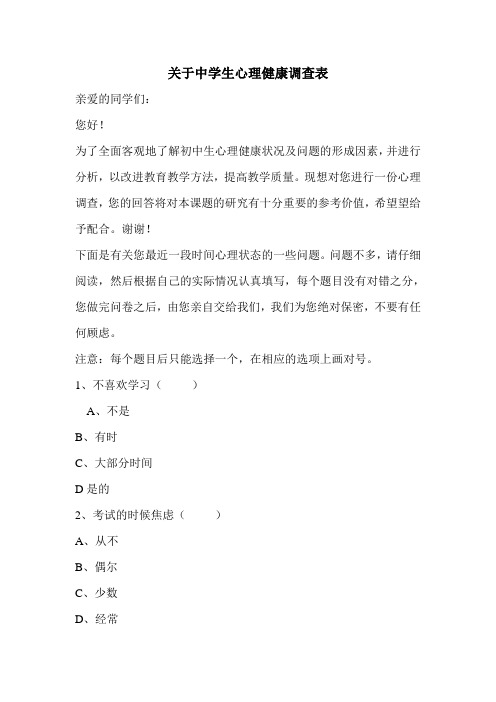 关于中学生心理健康调查表

亲爱的同学们：

您好！

为了全面客观地了解初中生心理健康状况及问题的形成因素，并进行分析，以改进教育教学方法，提高教学质量。现想对您进行一份心理调查，您的回答将对本课题的研究有十分重要的参考价值，希望望给予配合。谢谢！

下面是有关您最近一段时间心理状态的一些问题。问题不多，请仔细阅读，然后根据自己的实际情况认真填写，每个题目没有对错之分，您做完问卷之后，由您亲自交给我们，我们为您绝对保密，不要有任何顾虑。

注意：每个题目后只能选择一个，在相应的选项上画对号。

1、不喜欢学习（ ）

A、不是

B、有时

C、大部分时间

D 是的

2、考试的时候焦虑（ ）

A、从不

B、偶尔

C、少数

D、经常